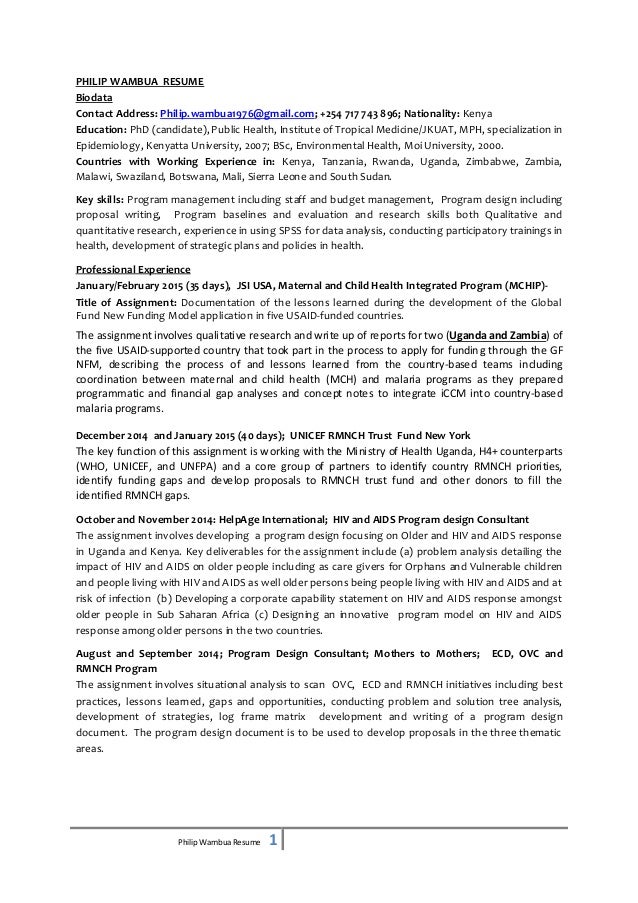 PHILIP WAMBUA RESUME

Biodata

Contact Address: Philip.wambua1976@gmail.com; +254 717 743 896; Nationality: Kenya

Education: PhD (candidate), Public Health, Institute of Tropical Medicine/JKUAT, MPH, specialization in Epidemiology, Kenyatta University, 2007; BSc, Environmental Health, Moi University, 2000.

Countries with Working Experience in: Kenya, Tanzania, Rwanda, Uganda, Zimbabwe, Zambia, Malawi, Swaziland, Botswana, Mali, Sierra Leone and South Sudan.

Key skills: Program management including staff and budget management, Program design including proposal writing, Program baselines and evaluation and research skills both Qualitative and quantitative research, experience in using SPSS for data analysis, conducting participatory trainings in health, development of strategic plans and policies in health.

Professional Experience

January/February 2015 (35 days), JSI USA, Maternal and Child Health Integrated Program (MCHIP)-

Title of Assignment: Documentation of the lessons learned during the development of the Global Fund New Funding Model application in five USAID-funded countries.

The assignment involves qualitative research and write up of reports for two (Uganda and Zambia) of the five USAID-supported country that took part in the process to apply for funding through the GF NFM, describing the process of and lessons learned from the country-based teams including coordination between maternal and child health (MCH) and malaria programs as they prepared programmatic and financial gap analyses and concept notes to integrate iCCM into country-based malaria programs.

December 2014 and January 2015 (40 days); UNICEF RMNCH Trust Fund New York

The key function of this assignment is working with the Ministry of Health Uganda, H4+ counterparts (WHO, UNICEF, and UNFPA) and a core group of partners to identify country RMNCH priorities, identify funding gaps and develop proposals to RMNCH trust fund and other donors to fill the identified RMNCH gaps.

October and November 2014: HelpAge International; HIV and AIDS Program design Consultant

The assignment involves developing a program design focusing on Older and HIV and AIDS response in Uganda and Kenya. Key deliverables for the assignment include (a) problem analysis detailing the impact of HIV and AIDS on older people including as care givers for Orphans and Vulnerable children and people living with HIV and AIDS as well older persons being people living with HIV and AIDS and at risk of infection (b) Developing a corporate capability statement on HIV and AIDS response amongst older people in Sub Saharan Africa (c) Designing an innovative program model on HIV and AIDS response among older persons in the two countries.

August and September 2014; Program Design Consultant; Mothers to Mothers; ECD, OVC and RMNCH Program

The assignment involves situational analysis to scan OVC, ECD and RMNCH initiatives including best practices, lessons learned, gaps and opportunities, conducting problem and solution tree analysis, development of strategies, log frame matrix development and writing of a program design document. The program design document is to be used to develop proposals in the three thematic areas.

Philip Wambua Resume 1